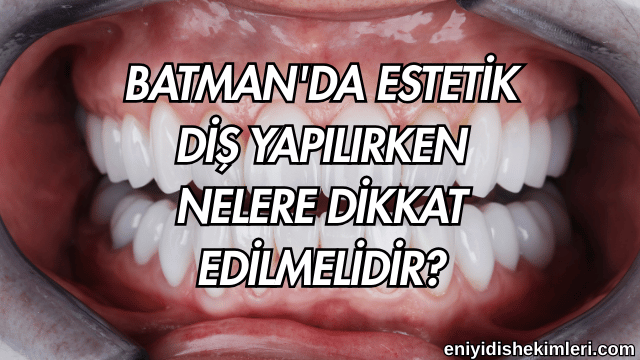 BATMAN'DA ESTETİK DİŞ YAPILIRKEN NELERE DİKKAT EDİLMELİDİR?

eniyidishekimleri.com